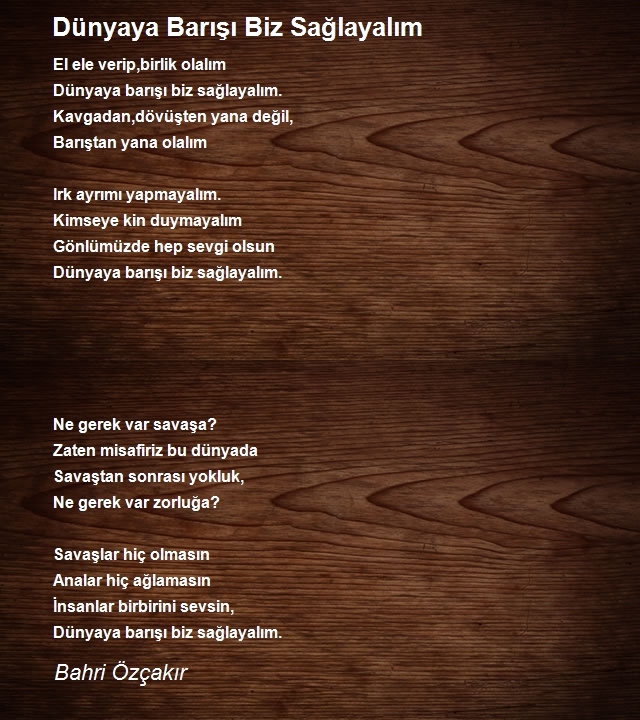 Dünyaya Barışı Biz Sağlayalım

El ele verip,birlik olalım
Dünyaya barışı biz sağlayalım.
Kavgadan,dövüşten yana değil,
Barıştan yana olalım

Irk ayrımı yapmayalım.
Kimseye kin duymayalım
Gönlümüzde hep sevgi olsun
Dünyaya barışı biz sağlayalım.

Ne gerek var savaşa?
Zaten misafiriz bu dünyada
Savaştan sonrası yokluk,
Ne gerek var zorluğa?

Savaşlar hiç olmasın
Analar hiç ağlamasın
İnsanlar birbirini sevsin,
Dünyaya barışı biz sağlayalım.

Bahri Özçakır